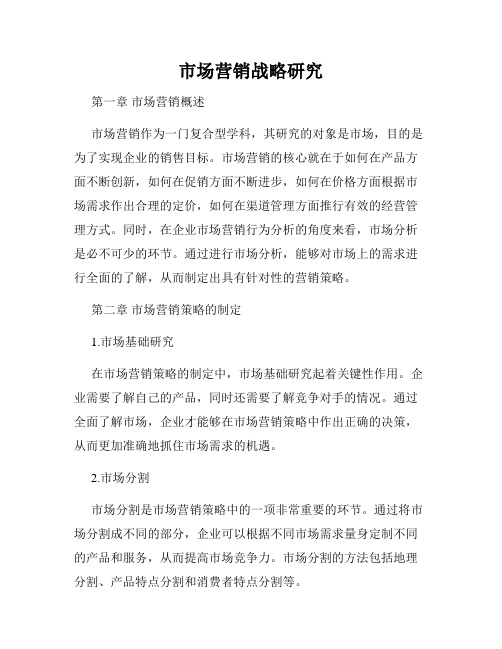 市场营销战略研究

第一章 市场营销概述

市场营销作为一门复合型学科，其研究的对象是市场，目的是为了实现企业的销售目标。市场营销的核心就在于如何在产品方面不断创新，如何在促销方面不断进步，如何在价格方面根据市场需求作出合理的定价，如何在渠道管理方面推行有效的经营管理方式。同时，在企业市场营销行为分析的角度来看，市场分析是必不可少的环节。通过进行市场分析，能够对市场上的需求进行全面的了解，从而制定出具有针对性的营销策略。

第二章 市场营销策略的制定

1.市场基础研究

在市场营销策略的制定中，市场基础研究起着关键性作用。企业需要了解自己的产品，同时还需要了解竞争对手的情况。通过全面了解市场，企业才能够在市场营销策略中作出正确的决策，从而更加准确地抓住市场需求的机遇。

2.市场分割

市场分割是市场营销策略中的一项非常重要的环节。通过将市场分割成不同的部分，企业可以根据不同市场需求量身定制不同的产品和服务，从而提高市场竞争力。市场分割的方法包括地理分割、产品特点分割和消费者特点分割等。